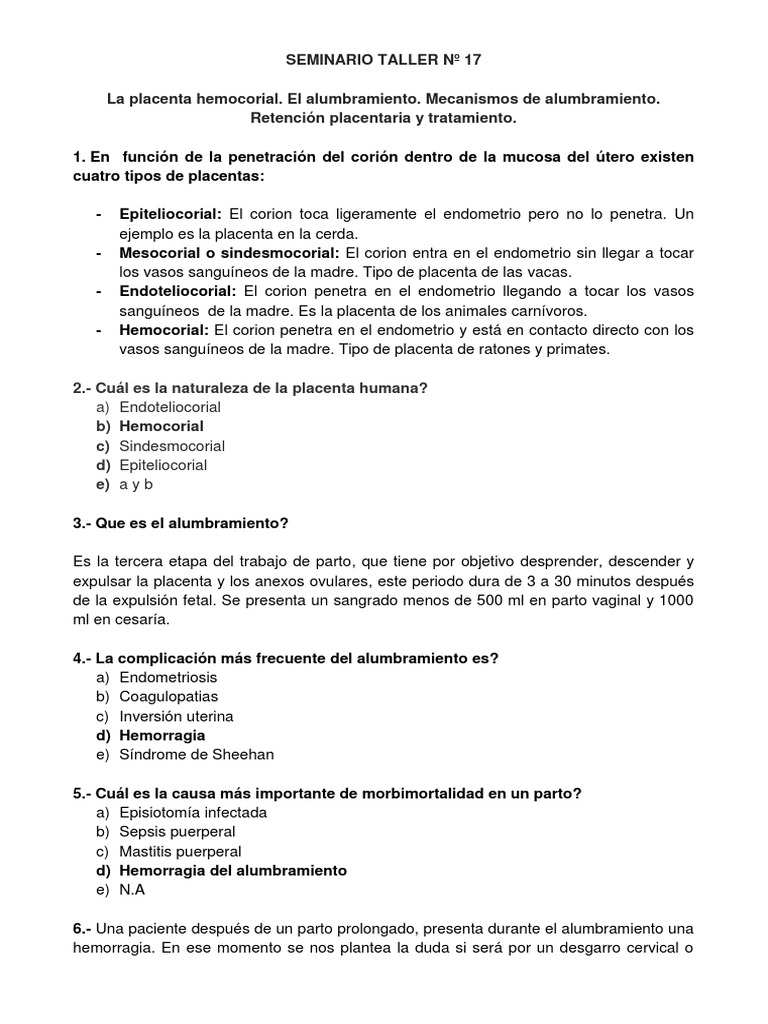 SEMINARIO TALLER Nº 17

La placenta hemocorial. El alumbramiento. Mecanismos de alumbramiento. Retención placentaria y tratamiento.

1. En función de la penetración del corión dentro de la mucosa del útero existen cuatro tipos de placentas:

- Epiteliocorial: El corion toca ligeramente el endometrio pero no lo penetra. Un ejemplo es la placenta en la cerda.
- Mesocorial o sindesmocorial: El corion entra en el endometrio sin llegar a tocar los vasos sanguíneos de la madre. Tipo de placenta de las vacas.
- Endoteliocorial: El corion penetra en el endometrio llegando a tocar los vasos sanguíneos de la madre. Es la placenta de los animales carnívoros.
- Hemocorial: El corion penetra en el endometrio y está en contacto directo con los vasos sanguíneos de la madre. Tipo de placenta de ratones y primates.

2.- Cuál es la naturaleza de la placenta humana?
a) Endoteliocorial
b) Hemocorial
c) Sindesmocorial
d) Epiteliocorial
e) a y b

3.- Que es el alumbramiento?

Es la tercera etapa del trabajo de parto, que tiene por objetivo desprender, descender y expulsar la placenta y los anexos ovulares, este periodo dura de 3 a 30 minutos después de la expulsión fetal. Se presenta un sangrado menos de 500 ml en parto vaginal y 1000 ml en cesaría.

4.- La complicación más frecuente del alumbramiento es?
a) Endometriosis
b) Coagulopatias
c) Inversión uterina
d) Hemorragia
e) Síndrome de Sheehan

5.- Cuál es la causa más importante de morbimortalidad en un parto?
a) Episiotomía infectada
b) Sepsis puerperal
c) Mastitis puerperal
d) Hemorragia del alumbramiento
e) N.A

6.- Una paciente después de un parto prolongado, presenta durante el alumbramiento una hemorragia. En ese momento se nos plantea la duda si será por un desgarro cervical o